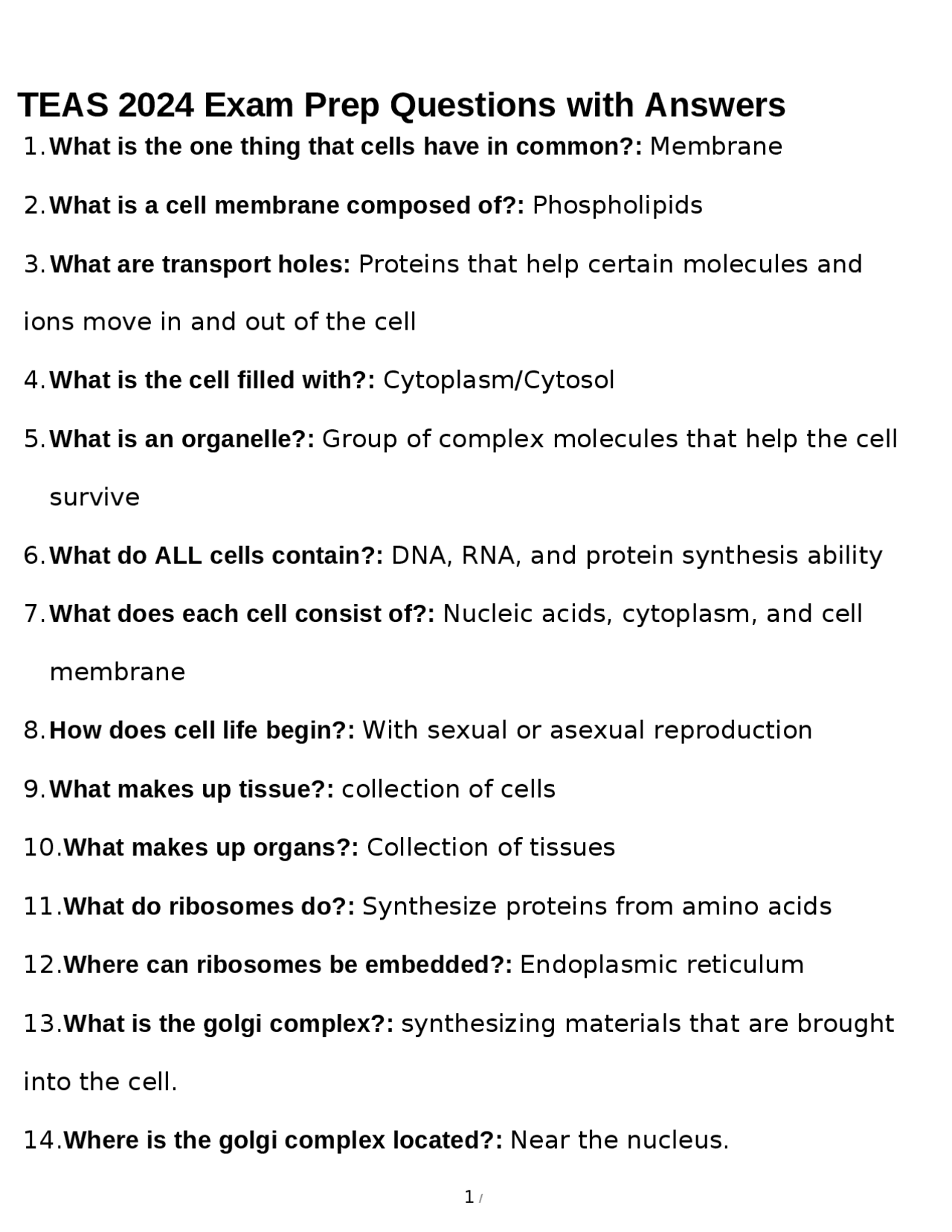 TEAS 2024 Exam Prep Questions with Answers

1. What is the one thing that cells have in common?: Membrane

2. What is a cell membrane composed of?: Phospholipids

3. What are transport holes: Proteins that help certain molecules and ions move in and out of the cell

4. What is the cell filled with?: Cytoplasm/Cytosol

5. What is an organelle?: Group of complex molecules that help the cell survive

6. What do ALL cells contain?: DNA, RNA, and protein synthesis ability

7. What does each cell consist of?: Nucleic acids, cytoplasm, and cell membrane

8. How does cell life begin?: With sexual or asexual reproduction

9. What makes up tissue?: collection of cells

10. What makes up organs?: Collection of tissues

11. What do ribosomes do?: Synthesize proteins from amino acids

12. Where can ribosomes be embedded?: Endoplasmic reticulum

13. What is the golgi complex?: synthesizing materials that are brought into the cell.

14. Where is the golgi complex located?: Near the nucleus.

1 /